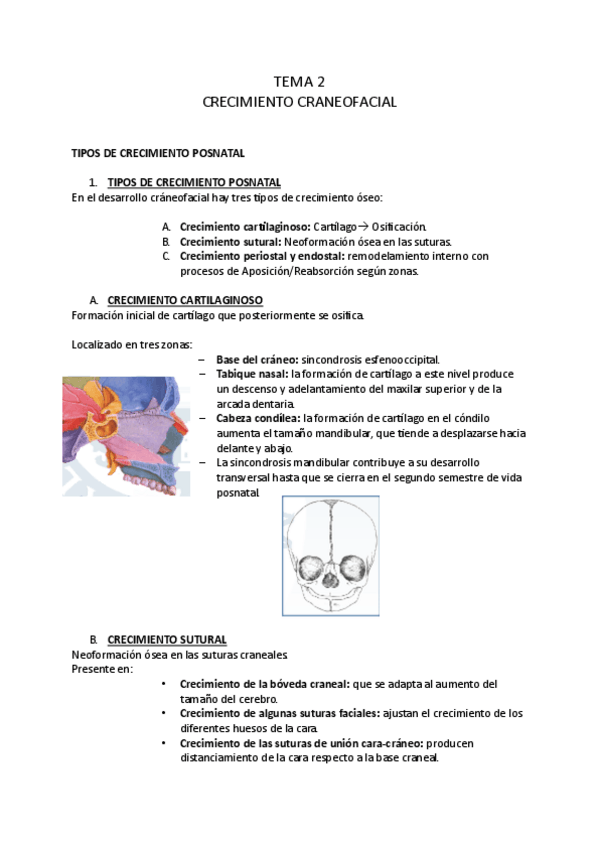 TEMA 2
CRECIMIENTO CRANEOFACIAL

TIPOS DE CRECIMIENTO POSNATAL

1. TIPOS DE CRECIMIENTO POSNATAL
En el desarrollo cráneofacial hay tres tipos de crecimiento óseo:

A. Crecimiento cartilaginoso: Cartílago→ Osificación.
B. Crecimiento sutural: Neoformación ósea en las suturas.
C. Crecimiento periostal y endostal: remodelamiento interno con procesos de Aposición/Reabsorción según zonas.

A. CRECIMIENTO CARTILAGINOSO
Formación inicial de cartílago que posteriormente se osifica.

Localizado en tres zonas:
– Base del cráneo: sincondrosis esfenooccipital.
– Tabique nasal: la formación de cartílago a este nivel produce un descenso y adelantamiento del maxilar superior y de la arcada dentaria.
– Cabeza condílea: la formación de cartílago en el cóndilo aumenta el tamaño mandibular, que tiende a desplazarse hacia delante y abajo.
– La sincondrosis mandibular contribuye a su desarrollo transversal hasta que se cierra en el segundo semestre de vida posnatal.

B. CRECIMIENTO SUTURAL
Neoformación ósea en las suturas craneales.
Presente en:
• Crecimiento de la bóveda craneal: que se adapta al aumento del tamaño del cerebro.
• Crecimiento de algunas suturas faciales: ajustan el crecimiento de los diferentes huesos de la cara.
• Crecimiento de las suturas de unión cara-cráneo: producen distanciamiento de la cara respecto a la base craneal.